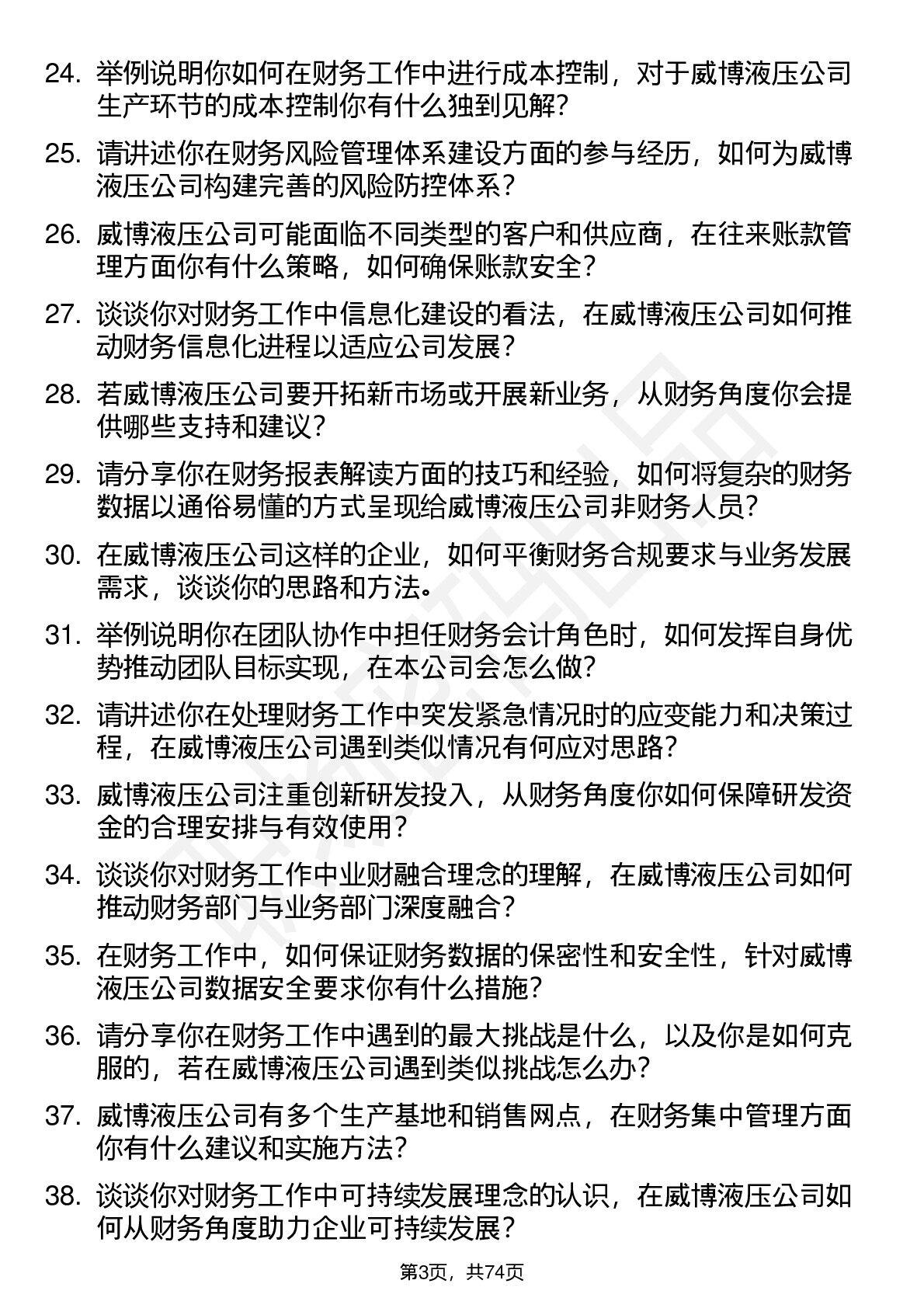 24. 举例说明你如何在财务工作中进行成本控制，对于威博液压公司生产环节的成本控制你有什么独到见解？

25. 请讲述你在财务风险管理体系建设方面的参与经历，如何为威博液压公司构建完善的风险防控体系？

26. 威博液压公司可能面临不同类型的客户和供应商，在往来账款管理方面你有什么策略，如何确保账款安全？

27. 谈谈你对财务工作中信息化建设的看法，在威博液压公司如何推动财务信息化进程以适应公司发展？

28. 若威博液压公司要开拓新市场或开展新业务，从财务角度你会提供哪些支持和建议？

29. 请分享你在财务报表解读方面的技巧和经验，如何将复杂的财务数据以通俗易懂的方式呈现给威博液压公司非财务人员？

30. 在威博液压公司这样的企业，如何平衡财务合规要求与业务发展需求，谈谈你的思路和方法。

31. 举例说明你在团队协作中担任财务会计角色时，如何发挥自身优势推动团队目标实现，在本公司会怎么做？

32. 请讲述你在处理财务工作中突发紧急情况时的应变能力和决策过程，在威博液压公司遇到类似情况有何应对思路？

33. 威博液压公司注重创新研发投入，从财务角度你如何保障研发资金的合理安排与有效使用？

34. 谈谈你对财务工作中业财融合理念的理解，在威博液压公司如何推动财务部门与业务部门深度融合？

35. 在财务工作中，如何保证财务数据的保密性和安全性，针对威博液压公司数据安全要求你有什么措施？

36. 请分享你在财务工作中遇到的最大挑战是什么，以及你是如何克服的，若在威博液压公司遇到类似挑战怎么办？

37. 威博液压公司有多个生产基地和销售网点，在财务集中管理方面你有什么建议和实施方法？

38. 谈谈你对财务工作中可持续发展理念的认识，在威博液压公司如何从财务角度助力企业可持续发展？

第3页，共74页